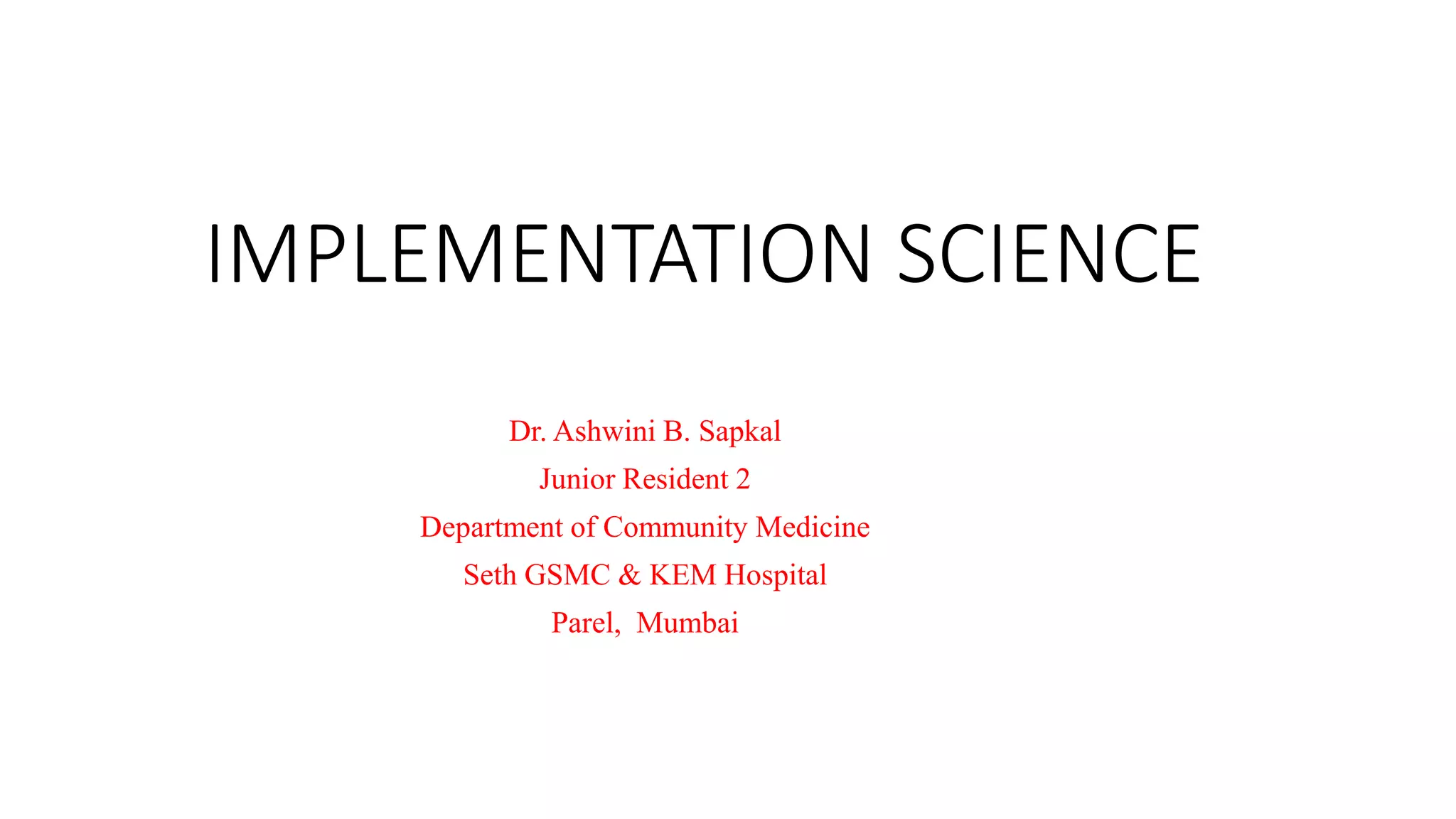 IMPLEMENTATION SCIENCE

Dr. Ashwini B. Sapkal
Junior Resident 2
Department of Community Medicine
Seth GSMC & KEM Hospital
Parel, Mumbai